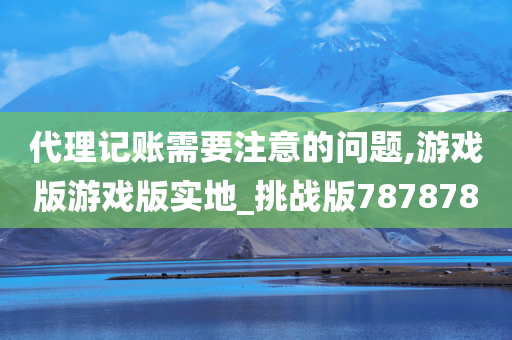 代理记账需要注意的问题,游戏版游戏版实地_挑战版787878